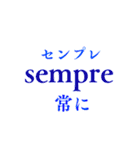 センプレ
sempre
常に